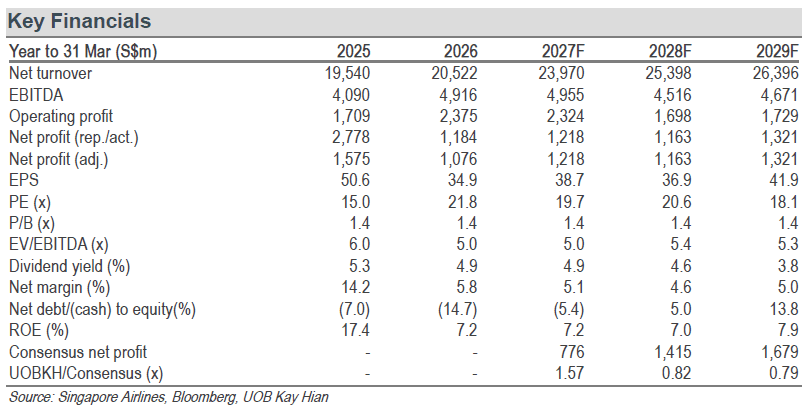 Key Financials

| Year to 31 Mar (S$m) | 2025 | 2026 | 2027F | 2028F | 2029F |
|---|---|---|---|---|---|
| Net turnover | 19,540 | 20,522 | 23,970 | 25,398 | 26,396 |
| EBITDA | 4,090 | 4,916 | 4,955 | 4,516 | 4,671 |
| Operating profit | 1,709 | 2,375 | 2,324 | 1,698 | 1,729 |
| Net profit (rep./act.) | 2,778 | 1,184 | 1,218 | 1,163 | 1,321 |
| Net profit (adj.) | 1,575 | 1,076 | 1,218 | 1,163 | 1,321 |
| EPS | 50.6 | 34.9 | 38.7 | 36.9 | 41.9 |
| PE (x) | 15.0 | 21.8 | 19.7 | 20.6 | 18.1 |
| P/B (x) | 1.4 | 1.4 | 1.4 | 1.4 | 1.4 |
| EV/EBITDA (x) | 6.0 | 5.0 | 5.0 | 5.4 | 5.3 |
| Dividend yield (%) | 5.3 | 4.9 | 4.9 | 4.6 | 3.8 |
| Net margin (%) | 14.2 | 5.8 | 5.1 | 4.6 | 5.0 |
| Net debt/(cash) to equity(%) | (7.0) | (14.7) | (5.4) | 5.0 | 13.8 |
| ROE (%) | 17.4 | 7.2 | 7.2 | 7.0 | 7.9 |
| Consensus net profit | - | - | 776 | 1,415 | 1,679 |
| UOBKH/Consensus (x) | - | - | 1.57 | 0.82 | 0.79 |

Source: Singapore Airlines, Bloomberg, UOB Kay Hian